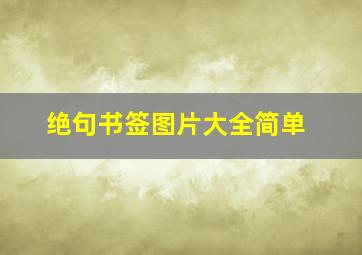 绝句书签图片大全简单